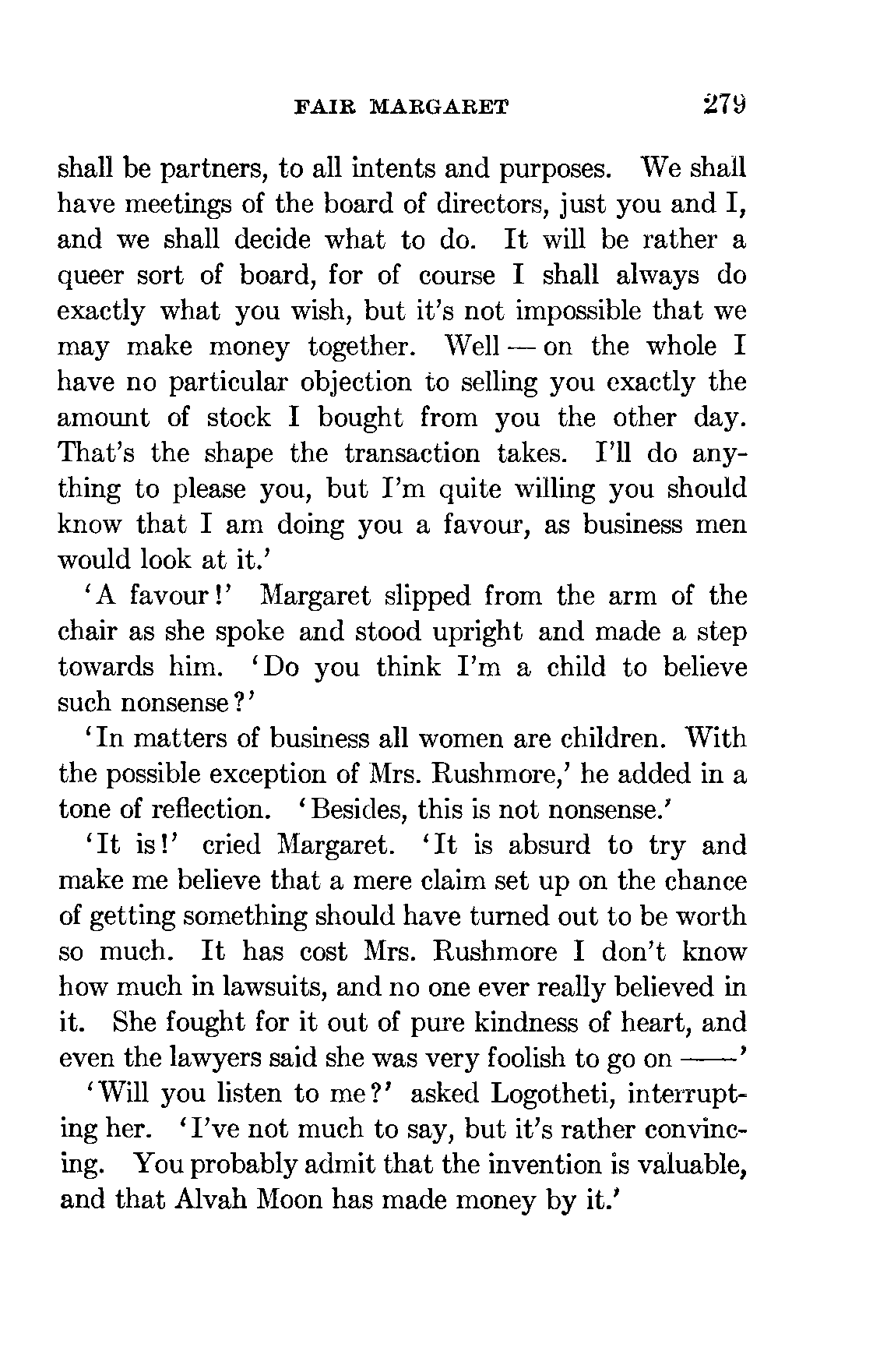 FAIR MARGARET 279

shall be partners, to all intents and purposes. We shall have meetings of the board of directors, just you and I, and we shall decide what to do. It will be rather a queer sort of board, for of course I shall always do exactly what you wish, but it's not impossible that we may make money together. Well — on the whole I have no particular objection to selling you exactly the amount of stock I bought from you the other day. That's the shape the transaction takes. I'll do anything to please you, but I'm quite willing you should know that I am doing you a favour, as business men would look at it.'

'A favour!' Margaret slipped from the arm of the chair as she spoke and stood upright and made a step towards him. 'Do you think I'm a child to believe such nonsense?'

'In matters of business all women are children. With the possible exception of Mrs. Rushmore,' he added in a tone of reflection. 'Besides, this is not nonsense.'

'It is!' cried Margaret. 'It is absurd to try and make me believe that a mere claim set up on the chance of getting something should have turned out to be worth so much. It has cost Mrs. Rushmore I don't know how much in lawsuits, and no one ever really believed in it. She fought for it out of pure kindness of heart, and even the lawyers said she was very foolish to go on ——'

'Will you listen to me?' asked Logotheti, interrupting her. 'I've not much to say, but it's rather convincing. You probably admit that the invention is valuable, and that Alvah Moon has made money by it.'